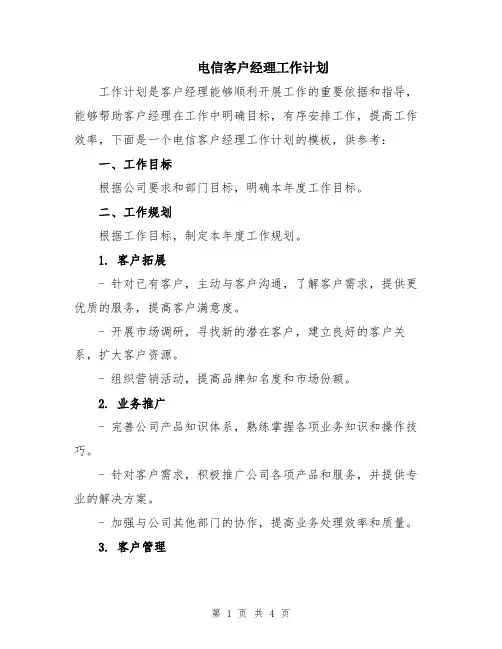 电信客户经理工作计划

工作计划是客户经理能够顺利开展工作的重要依据和指导，能够帮助客户经理在工作中明确目标，有序安排工作，提高工作效率，下面是一个电信客户经理工作计划的模板，供参考：

一、工作目标

根据公司要求和部门目标，明确本年度工作目标。

二、工作规划

根据工作目标，制定本年度工作规划。

1. 客户拓展

- 针对已有客户，主动与客户沟通，了解客户需求，提供更优质的服务，提高客户满意度。

- 开展市场调研，寻找新的潜在客户，建立良好的客户关系，扩大客户资源。

- 组织营销活动，提高品牌知名度和市场份额。

2. 业务推广

- 完善公司产品知识体系，熟练掌握各项业务知识和操作技巧。

- 针对客户需求，积极推广公司各项产品和服务，并提供专业的解决方案。

- 加强与公司其他部门的协作，提高业务处理效率和质量。

3. 客户管理

第 1 页 共 4 页